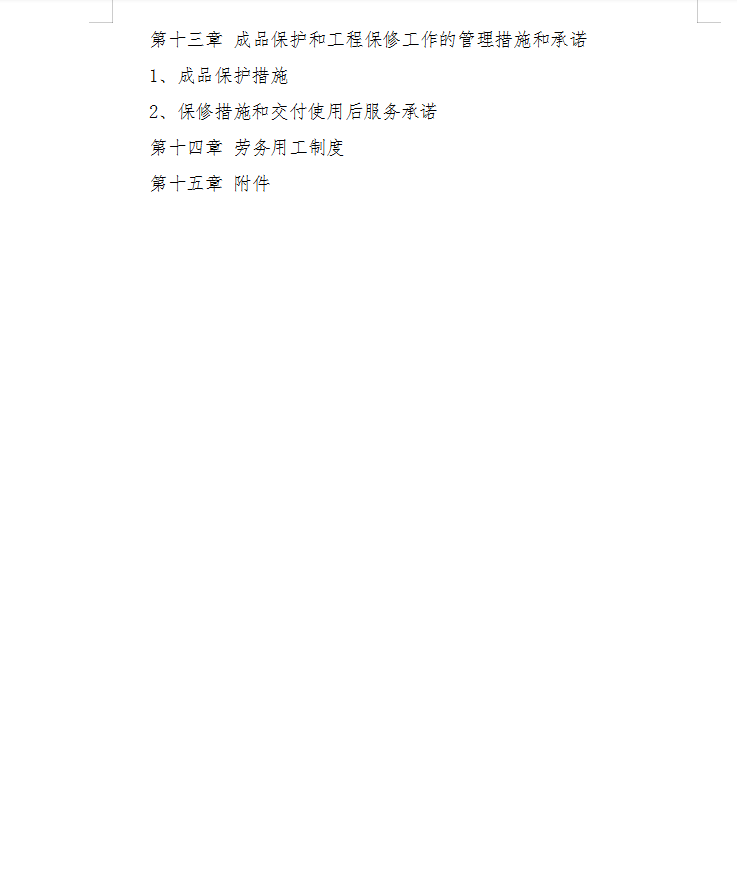 第十三章 成品保护和工程保修工作的管理措施和承诺

1、成品保护措施

2、保修措施和交付使用后服务承诺

第十四章 劳务用工制度

第十五章 附件